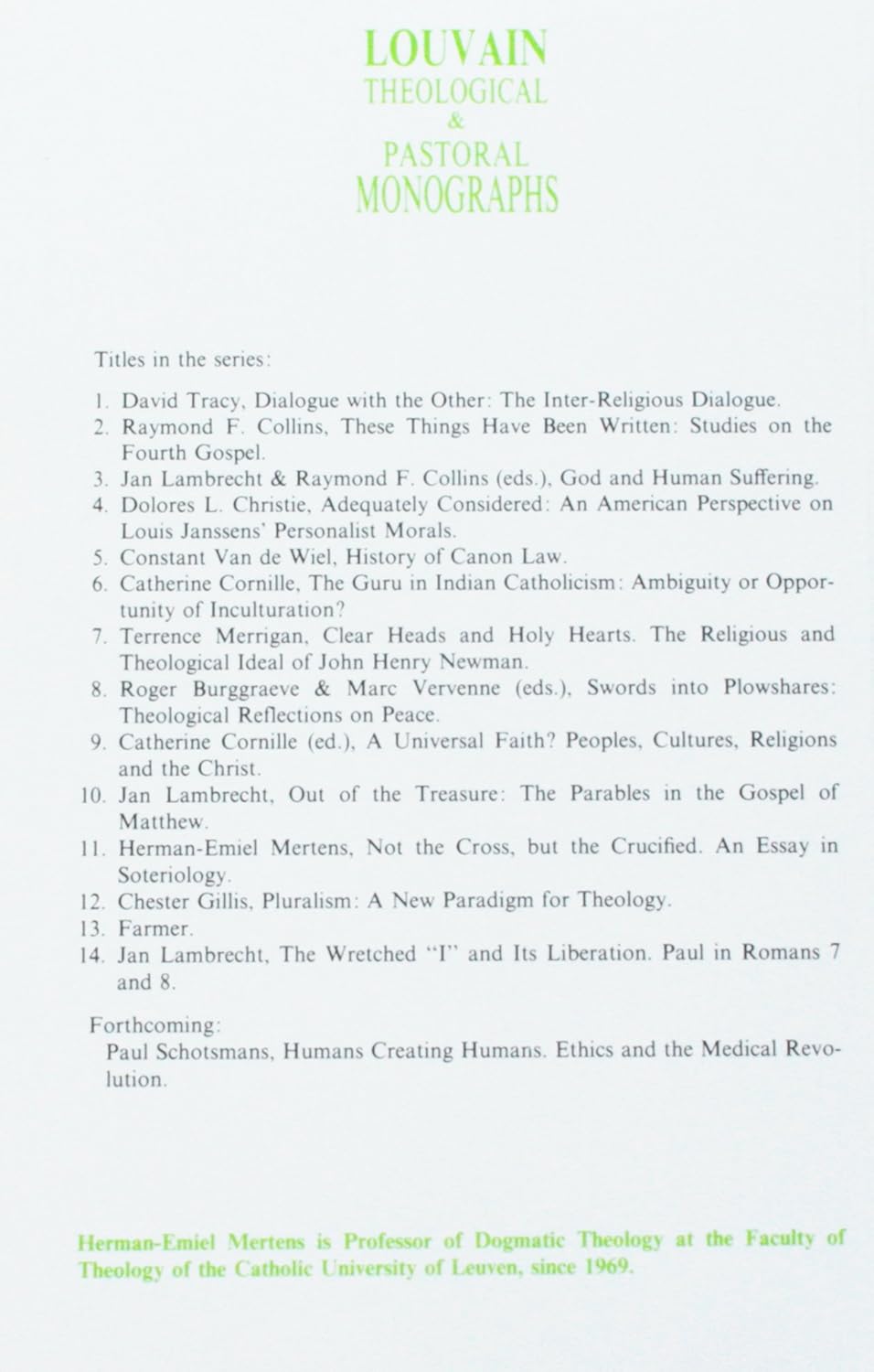 LOUVAIN
THEOLOGICAL
&
PASTORAL
MONOGRAPHS

Titles in the series:

1. David Tracy, Dialogue with the Other: The Inter-Religious Dialogue.
2. Raymond F. Collins, These Things Have Been Written: Studies on the Fourth Gospel.
3. Jan Lambrecht & Raymond F. Collins (eds.), God and Human Suffering.
4. Dolores L. Christie, Adequately Considered: An American Perspective on Louis Janssens' Personalist Morals.
5. Constant Van de Wiel, History of Canon Law.
6. Catherine Cornille, The Guru in Indian Catholicism: Ambiguity or Opportunity of Inculturation?
7. Terrence Merrigan, Clear Heads and Holy Hearts. The Religious and Theological Ideal of John Henry Newman.
8. Roger Burggraeve & Marc Vervenne (eds.), Swords into Plowshares: Theological Reflections on Peace.
9. Catherine Cornille (ed.), A Universal Faith? Peoples, Cultures, Religions and the Christ.
10. Jan Lambrecht, Out of the Treasure: The Parables in the Gospel of Matthew.
11. Herman-Emiel Mertens, Not the Cross, but the Crucified. An Essay in Soteriology.
12. Chester Gillis, Pluralism: A New Paradigm for Theology.
13. Farmer.
14. Jan Lambrecht, The Wretched "I" and Its Liberation. Paul in Romans 7 and 8.

Forthcoming:
Paul Schotsmans, Humans Creating Humans. Ethics and the Medical Revolution.

Herman-Emiel Mertens is Professor of Dogmatic Theology at the Faculty of Theology of the Catholic University of Leuven, since 1969.